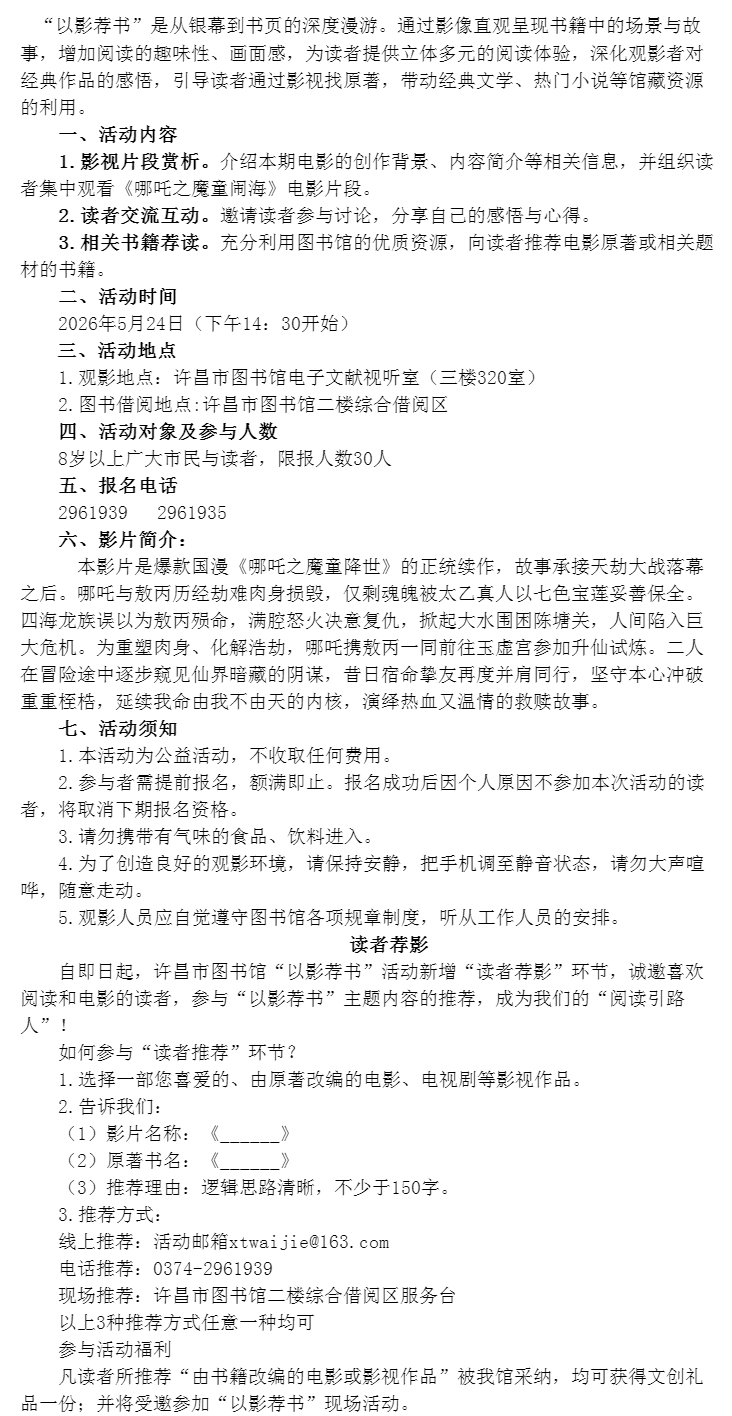 “以影荐书”是从银幕到书页的深度漫游。通过影像直观呈现书籍中的场景与故事，增加阅读的趣味性、画面感，为读者提供立体多元的阅读体验，深化观影者对经典作品的感悟，引导读者通过影视找原著，带动经典文学、热门小说等馆藏资源的利用。

一、活动内容

1.影视片段赏析。介绍本期电影的创作背景、内容简介等相关信息，并组织读者集中观看《哪吒之魔童闹海》电影片段。

2.读者交流互动。邀请读者参与讨论，分享自己的感悟与心得。

3.相关书籍荐读。充分利用图书馆的优质资源，向读者推荐电影原著或相关题材的书籍。

二、活动时间

2026年5月24日（下午14：30开始）

三、活动地点

1.观影地点：许昌市图书馆电子文献视听室（三楼320室）

2.图书借阅地点:许昌市图书馆二楼综合借阅区

四、活动对象及参与人数

8岁以上广大市民与读者，限报人数30人

五、报名电话

2961939 2961935

六、影片简介：

本影片是爆款国漫《哪吒之魔童降世》的正统续作，故事承接天劫大战落幕之后。哪吒与敖丙历经劫难肉身损毁，仅剩魂魄被太乙真人以七色宝莲妥善保全。四海龙族误以为敖丙殒命，满腔怒火决意复仇，掀起大水围困陈塘关，人间陷入巨大危机。为重塑肉身、化解浩劫，哪吒携敖丙一同前往玉虚宫参加升仙试炼。二人在冒险途中逐步窥见仙界暗藏的阴谋，昔日宿命挚友再度并肩同行，坚守本心冲破重重桎梏，延续我命由我不由天的内核，演绎热血又温情的救赎故事。

七、活动须知

1.本活动为公益活动，不收取任何费用。

2.参与者需提前报名，额满即止。报名成功后因个人原因不参加本次活动的读者，将取消下期报名资格。

3.请勿携带有气味的食品、饮料进入。

4.为了创造良好的观影环境，请保持安静，把手机调至静音状态，请勿大声喧哗，随意走动。

5.观影人员应自觉遵守图书馆各项规章制度，听从工作人员的安排。

读者荐影

自即日起，许昌市图书馆“以影荐书”活动新增“读者荐影”环节，诚邀喜欢阅读和电影的读者，参与“以影荐书”主题内容的推荐，成为我们的“阅读引路人”！

如何参与“读者推荐”环节？

1.选择一部您喜爱的、由原著改编的电影、电视剧等影视作品。

2.告诉我们：

（1）影片名称：《____》

（2）原著书名：《____》

（3）推荐理由：逻辑思路清晰，不少于150字。

3.推荐方式：

线上推荐：活动邮箱xtwaijie@163.com

电话推荐：0374-2961939

现场推荐：许昌市图书馆二楼综合借阅区服务台

以上3种推荐方式任意一种均可

参与活动福利

凡读者所推荐“由书籍改编的电影或影视作品”被我馆采纳，均可获得文创礼品一份；并将受邀参加“以影荐书”现场活动。